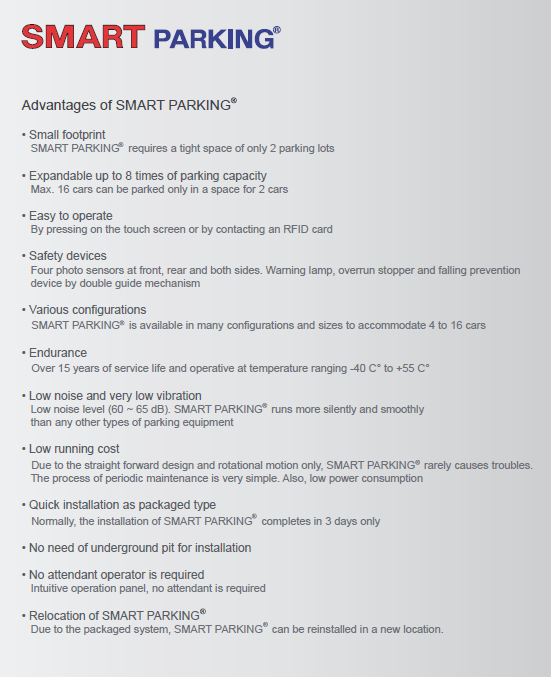 SMART PARKING®

Advantages of SMART PARKING®

• Small footprint
SMART PARKING® requires a tight space of only 2 parking lots

• Expandable up to 8 times of parking capacity
Max. 16 cars can be parked only in a space for 2 cars

• Easy to operate
By pressing on the touch screen or by contacting an RFID card

• Safety devices
Four photo sensors at front, rear and both sides. Warning lamp, overrun stopper and falling prevention device by double guide mechanism

• Various configurations
SMART PARKING® is available in many configurations and sizes to accommodate 4 to 16 cars

• Endurance
Over 15 years of service life and operative at temperature ranging -40 C° to +55 C°

• Low noise and very low vibration
Low noise level (60 ~ 65 dB). SMART PARKING® runs more silently and smoothly than any other types of parking equipment

• Low running cost
Due to the straight forward design and rotational motion only, SMART PARKING® rarely causes troubles. The process of periodic maintenance is very simple. Also, low power consumption

• Quick installation as packaged type
Normally, the installation of SMART PARKING® completes in 3 days only

• No need of underground pit for installation

• No attendant operator is required
Intuitive operation panel, no attendant is required

• Relocation of SMART PARKING®
Due to the packaged system, SMART PARKING® can be reinstalled in a new location.